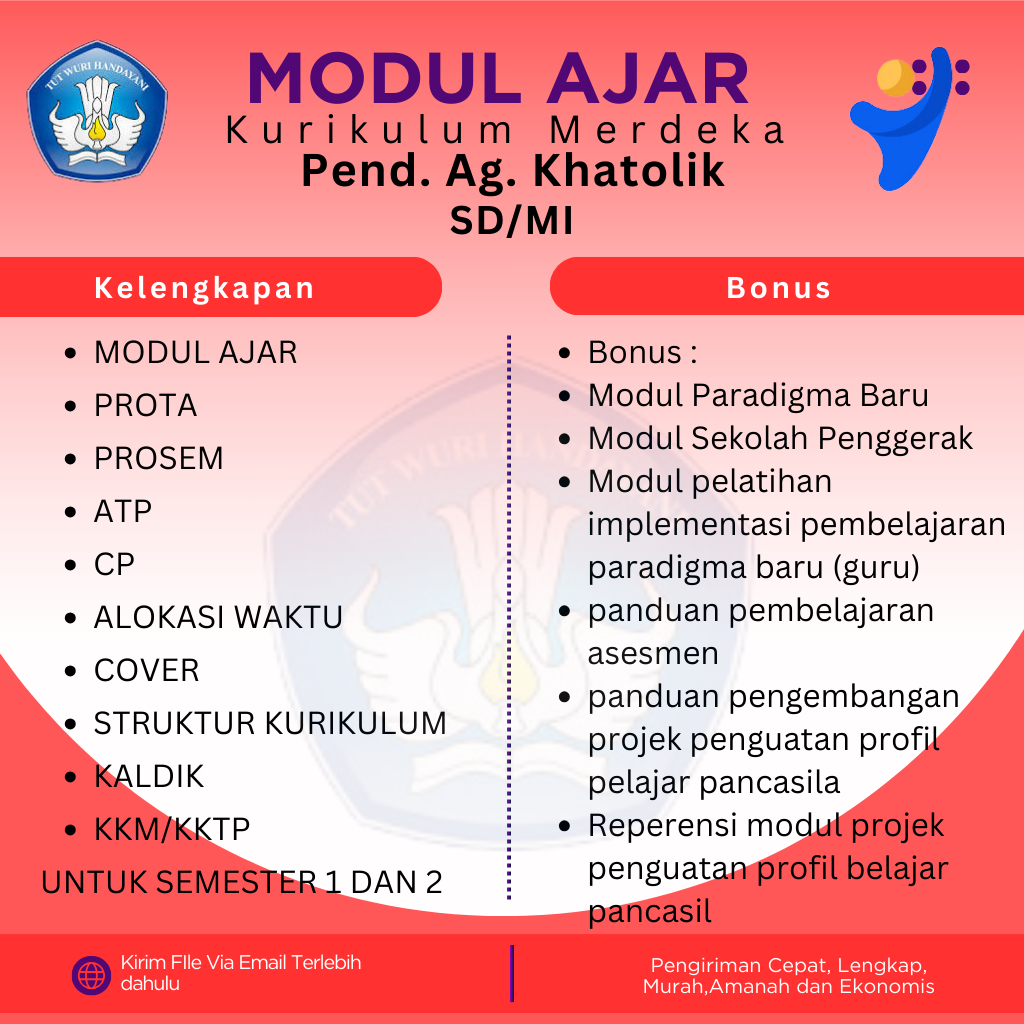 TUT WURI HANDAYANI

MODUL AJAR
Kurikulum Merdeka
Pend. Ag. Khatolik
SD/MI

Kelengkapan

- MODUL AJAR
- PROTA
- PROSEM
- ATP
- CP
- ALOKASI WAKTU
- COVER
- STRUKTUR KURIKULUM
- KALDIK
- KKM/KKTP

UNTUK SEMESTER 1 DAN 2

Bonus

- Bonus :
- Modul Paradigma Baru
- Modul Sekolah Penggerak
- Modul pelatihan implementasi pembelajaran paradigma baru (guru)
- panduan pembelajaran asesmen
- panduan pengembangan projek penguatan profil pelajar pancasila
- Reperensi modul projek penguatan profil belajar pancasil

Kirim FIle Via Email Terlebih dahulu

Pengiriman Cepat, Lengkap, Murah,Amanah dan Ekonomis